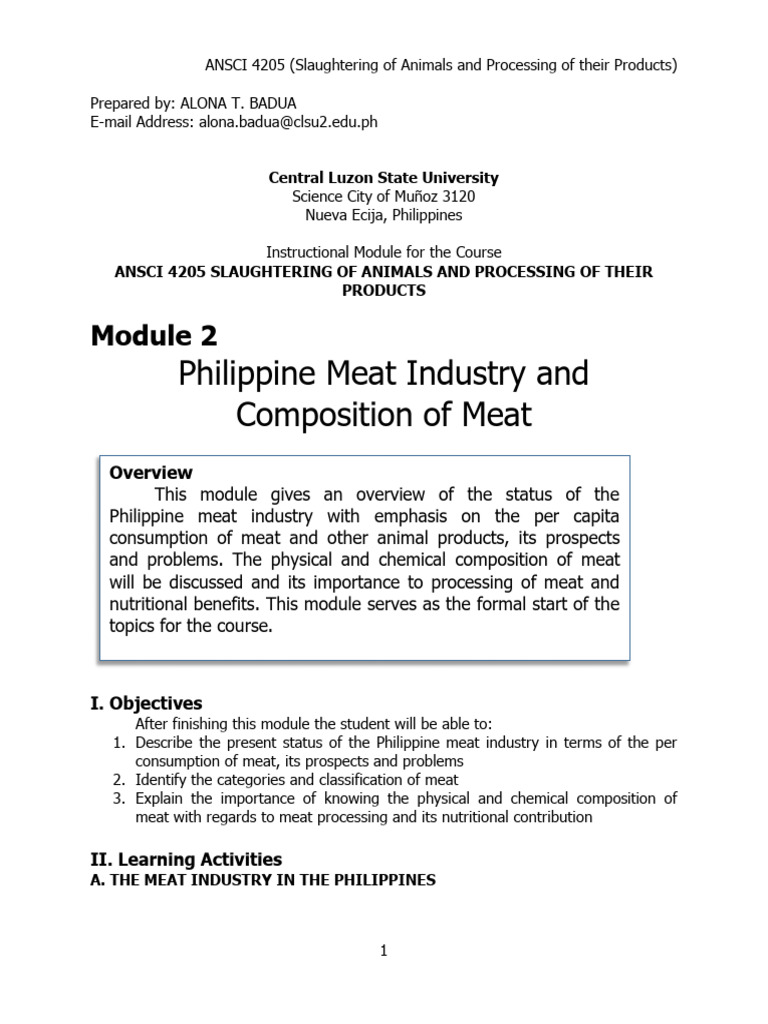 ANSCI 4205 (Slaughtering of Animals and Processing of their Products)

Prepared by: ALONA T. BADUA
E-mail Address: alona.badua@clsu2.edu.ph

Central Luzon State University
Science City of Muñoz 3120
Nueva Ecija, Philippines

Instructional Module for the Course
ANSCI 4205 SLAUGHTERING OF ANIMALS AND PROCESSING OF THEIR PRODUCTS

Module 2
Philippine Meat Industry and Composition of Meat

Overview
This module gives an overview of the status of the Philippine meat industry with emphasis on the per capita consumption of meat and other animal products, its prospects and problems. The physical and chemical composition of meat will be discussed and its importance to processing of meat and nutritional benefits. This module serves as the formal start of the topics for the course.

I. Objectives
After finishing this module the student will be able to:
1. Describe the present status of the Philippine meat industry in terms of the per consumption of meat, its prospects and problems
2. Identify the categories and classification of meat
3. Explain the importance of knowing the physical and chemical composition of meat with regards to meat processing and its nutritional contribution

II. Learning Activities
A. THE MEAT INDUSTRY IN THE PHILIPPINES

1